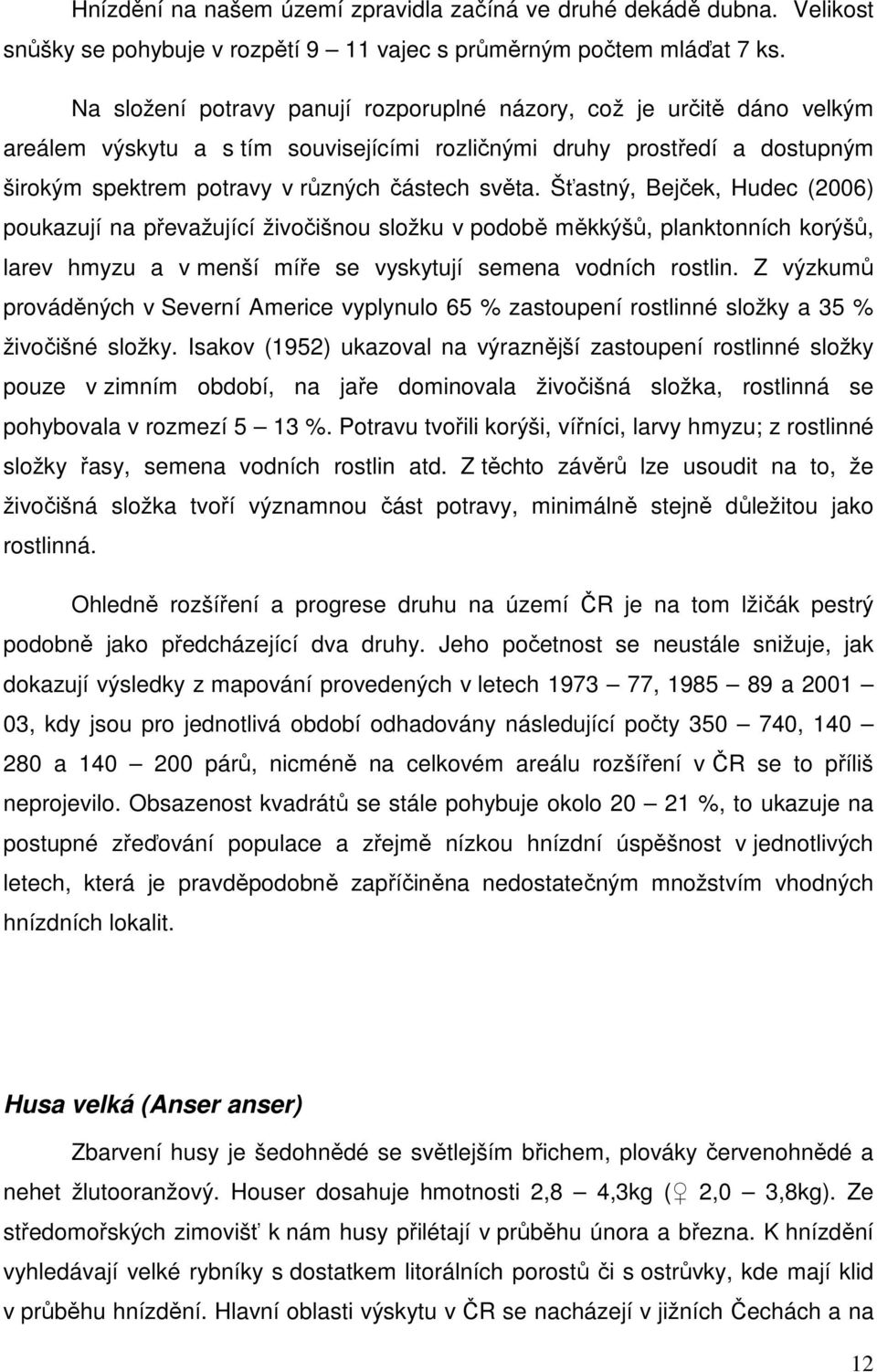 Hnízdění na našem území zpravidla začíná ve druhé dekádě dubna. Velikost snůšky se pohybuje v rozpětí 9 — 11 vajec s průměrným počtem mláďat 7 ks.

Na složení potravy panují rozporuplné názory, což je určitě dáno velkým areálem výskytu a s tím souvisejícími rozličnými druhy prostředí a dostupným širokým spektrem potravy v různých částech světa. Šťastný, Bejček, Hudec (2006) poukazují na převažující živočišnou složku v podobě měkkýšů, planktonních korýšů, larev hmyzu a v menší míře se vyskytují semena vodních rostlin. Z výzkumů prováděných v Severní Americe vyplynulo 65 % zastoupení rostlinné složky a 35 % živočišné složky. Isakov (1952) ukazoval na výraznější zastoupení rostlinné složky pouze v zimním období, na jaře dominovala živočišná složka, rostlinná se pohybovala v rozmezí 5 — 13 %. Potravu tvořili korýši, vířníci, larvy hmyzu; z rostlinné složky řasy, semena vodních rostlin atd. Z těchto závěrů lze usoudit na to, že živočišná složka tvoří významnou část potravy, minimálně stejně důležitou jako rostlinná.

Ohledně rozšíření a progrese druhu na území ČR je na tom lžičák pestrý podobně jako předcházející dva druhy. Jeho početnost se neustále snižuje, jak dokazují výsledky z mapování provedených v letech 1973 — 77, 1985 — 89 a 2001 — 03, kdy jsou pro jednotlivá období odhadovány následující počty 350 — 740, 140 — 280 a 140 — 200 párů, nicméně na celkovém areálu rozšíření v ČR se to příliš neprojevilo. Obsazenost kvadrátů se stále pohybuje okolo 20 — 21 %, to ukazuje na postupné zřeďování populace a zřejmě nízkou hnízdní úspěšnost v jednotlivých letech, která je pravděpodobně zapříčiněna nedostatečným množstvím vhodných hnízdních lokalit.

Husa velká (Anser anser)

Zbarvení husy je šedohnědé se světlejším břichem, plováky červenohnědé a nehet žlutooranžový. Houser dosahuje hmotnosti 2,8 — 4,3kg (♀ 2,0 — 3,8kg). Ze středomořských zimovišť k nám husy přilétají v průběhu února a března. K hnízdění vyhledávají velké rybníky s dostatkem litorálních porostů či s ostrůvky, kde mají klid v průběhu hnízdění. Hlavní oblasti výskytu v ČR se nacházejí v jižních Čechách a na

12